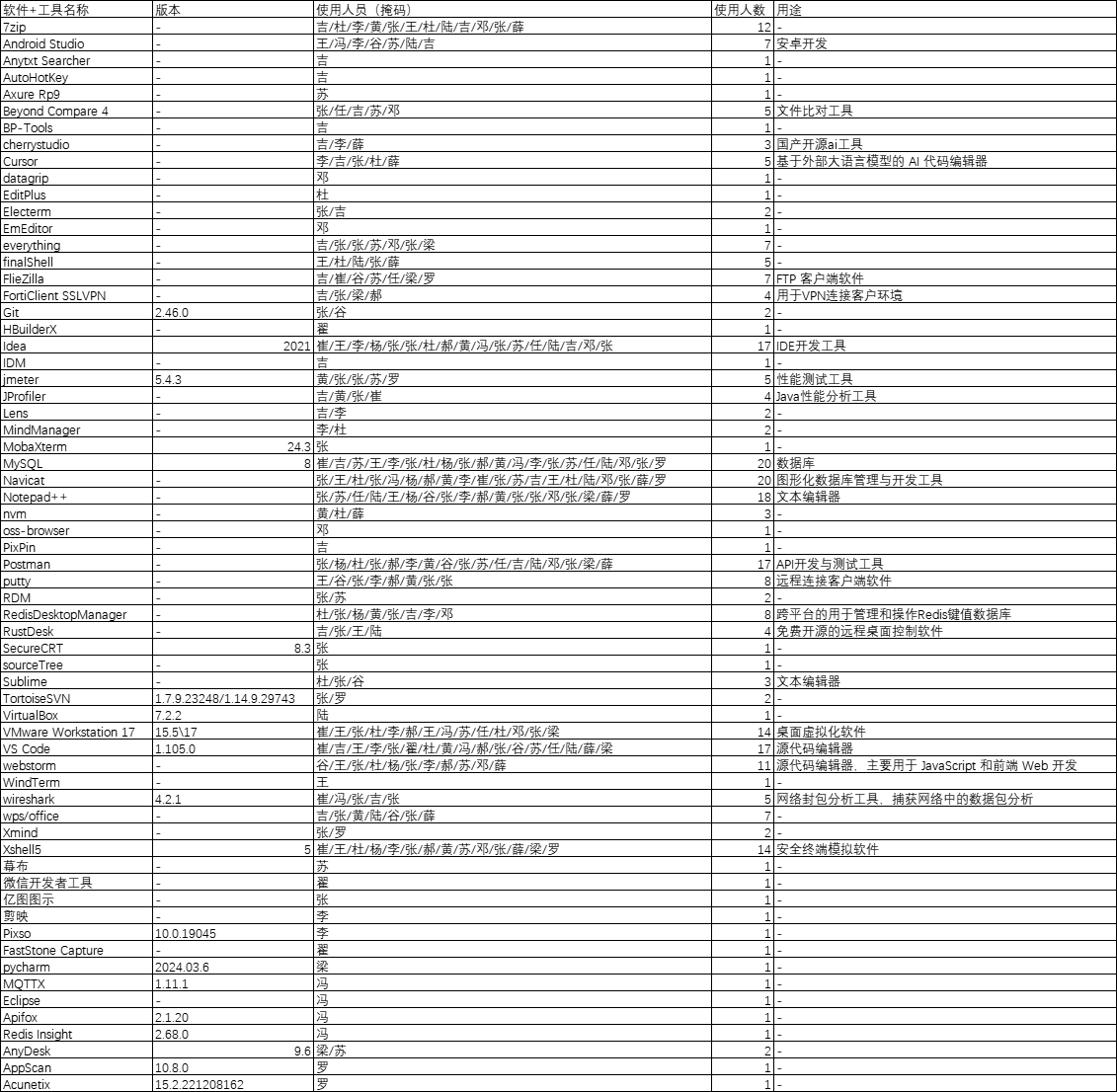 | 软件+工具名称 | 版本 | 使用人员（掩码） | 使用人数 | 用途 |
|---|---|---|---|---|
| 7zip | - | 吉/杜/李/黄/张/王/杜/陆/吉/邓/张/薛 | 12 | - |
| Android Studio | - | 王/冯/李/谷/苏/陆/吉 | 7 | 安卓开发 |
| Anytxt Searcher | - | 吉 | 1 | - |
| AutoHotKey | - | 吉 | 1 | - |
| Axure Rp9 | - | 苏 | 1 | - |
| Beyond Compare 4 | - | 张/任/吉/苏/邓 | 5 | 文件比对工具 |
| BP-Tools | - | 吉 | 1 | - |
| cherrystudio | - | 吉/李/薛 | 3 | 国产开源ai工具 |
| Cursor | - | 李/吉/张/杜/薛 | 5 | 基于外部大语言模型的 AI 代码编辑器 |
| datagrip | - | 邓 | 1 | - |
| EditPlus | - | 杜 | 1 | - |
| Electerm | - | 张/吉 | 2 | - |
| EmEditor | - | 邓 | 1 | - |
| everything | - | 吉/张/张/苏/邓/张/梁 | 7 | - |
| finalShell | - | 王/杜/陆/张/薛 | 5 | - |
| FlieZilla | - | 吉/崔/谷/苏/任/梁/罗 | 7 | FTP 客户端软件 |
| FortiClient SSLVPN | - | 吉/张/梁/郝 | 4 | 用于VPN连接客户环境 |
| Git | 2.46.0 | 张/谷 | 2 | - |
| HBuilderX | - | 翟 | 1 | - |
| Idea | 2021 | 崔/王/李/杨/张/张/杜/郝/黄/冯/张/苏/任/陆/吉/邓/张 | 17 | IDE开发工具 |
| IDM | - | 吉 | 1 | - |
| jmeter | 5.4.3 | 黄/张/张/苏/罗 | 5 | 性能测试工具 |
| JProfiler | - | 吉/黄/张/崔 | 4 | Java性能分析工具 |
| Lens | - | 吉/李 | 2 | - |
| MindManager | - | 李/杜 | 2 | - |
| MobaXterm | 24.3 | 张 | 1 | - |
| MySQL | 8 | 崔/吉/苏/王/李/张/杜/杨/张/郝/黄/冯/李/张/苏/任/陆/邓/张/罗 | 20 | 数据库 |
| Navicat | - | 张/王/杜/张/冯/杨/郝/黄/李/崔/张/苏/吉/王/杜/陆/邓/张/薛/罗 | 20 | 图形化数据库管理与开发工具 |
| Notepad++ | - | 张/苏/任/陆/王/杨/谷/张/李/郝/黄/张/张/邓/张/梁/薛/罗 | 18 | 文本编辑器 |
| nvm | - | 黄/杜/薛 | 3 | - |
| oss-browser | - | 邓 | 1 | - |
| PixPin | - | 吉 | 1 | - |
| Postman | - | 张/杨/杜/张/郝/李/黄/谷/张/苏/任/吉/陆/邓/张/梁/薛 | 17 | API开发与测试工具 |
| putty | - | 王/谷/张/李/郝/黄/张/张 | 8 | 远程连接客户端软件 |
| RDM | - | 张/苏 | 2 | - |
| RedisDesktopManager | - | 杜/张/杨/黄/张/吉/李/邓 | 8 | 跨平台的用于管理和操作Redis键值数据库 |
| RustDesk | - | 吉/张/王/陆 | 4 | 免费开源的远程桌面控制软件 |
| SecureCRT | 8.3 | 张 | 1 | - |
| sourceTree | - | 张 | 1 | - |
| Sublime | - | 杜/张/谷 | 3 | 文本编辑器 |
| TortoiseSVN | 1.7.9.23248/1.14.9.29743 | 张/罗 | 2 | - |
| VirtualBox | 7.2.2 | 陆 | 1 | - |
| VMware Workstation 17 | 15.5\17 | 崔/王/张/杜/李/郝/王/冯/苏/任/杜/邓/张/梁 | 14 | 桌面虚拟化软件 |
| VS Code | 1.105.0 | 崔/吉/王/李/张/翟/杜/黄/冯/郝/张/谷/苏/任/陆/薛/梁 | 17 | 源代码编辑器 |
| webstorm | - | 谷/王/张/杜/杨/张/李/郝/苏/邓/薛 | 11 | 源代码编辑器，主要用于 JavaScript 和前端 Web 开发 |
| WindTerm | - | 王 | 1 | - |
| wireshark | 4.2.1 | 崔/冯/张/吉/张 | 5 | 网络封包分析工具，捕获网络中的数据包分析 |
| wps/office | - | 吉/张/黄/陆/谷/张/薛 | 7 | - |
| Xmind | - | 张/罗 | 2 | - |
| Xshell5 | 5 | 崔/王/杜/杨/李/张/郝/黄/苏/邓/张/薛/梁/罗 | 14 | 安全终端模拟软件 |
| 幕布 | - | 苏 | 1 | - |
| 微信开发者工具 | - | 翟 | 1 | - |
| 亿图图示 | - | 张 | 1 | - |
| 剪映 | - | 李 | 1 | - |
| Pixso | 10.0.19045 | 李 | 1 | - |
| FastStone Capture | - | 翟 | 1 | - |
| pycharm | 2024.03.6 | 梁 | 1 | - |
| MQTTX | 1.11.1 | 冯 | 1 | - |
| Eclipse | - | 冯 | 1 | - |
| Apifox | 2.1.20 | 冯 | 1 | - |
| Redis Insight | 2.68.0 | 冯 | 1 | - |
| AnyDesk | 9.6 | 梁/苏 | 2 | - |
| AppScan | 10.8.0 | 罗 | 1 | - |
| Acunetix | 15.2.221208162 | 罗 | 1 | - |